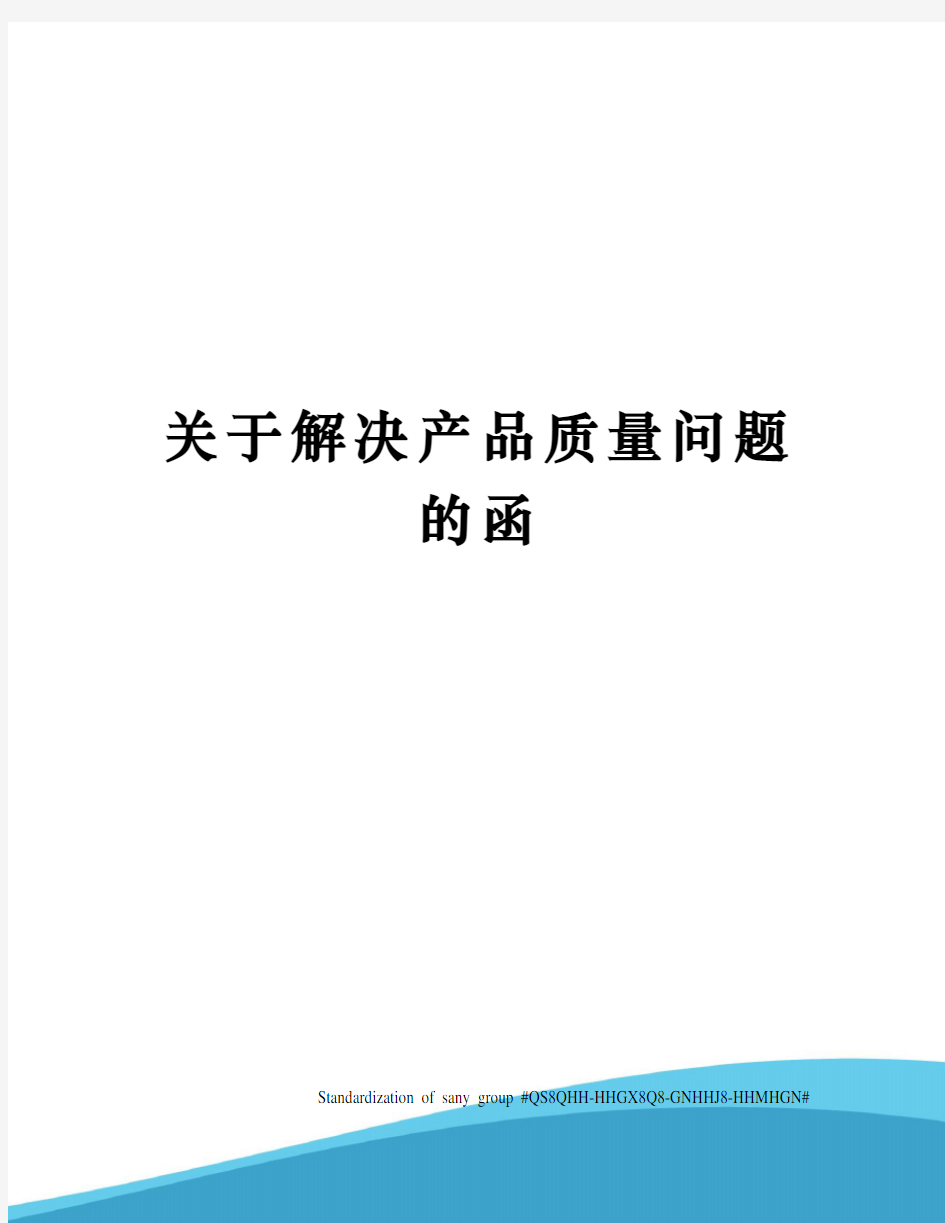 关于解决产品质量问题的函

Standardization of sany group #QS8QHH-HHGX8Q8-GNHHJ8-HHMHGN#